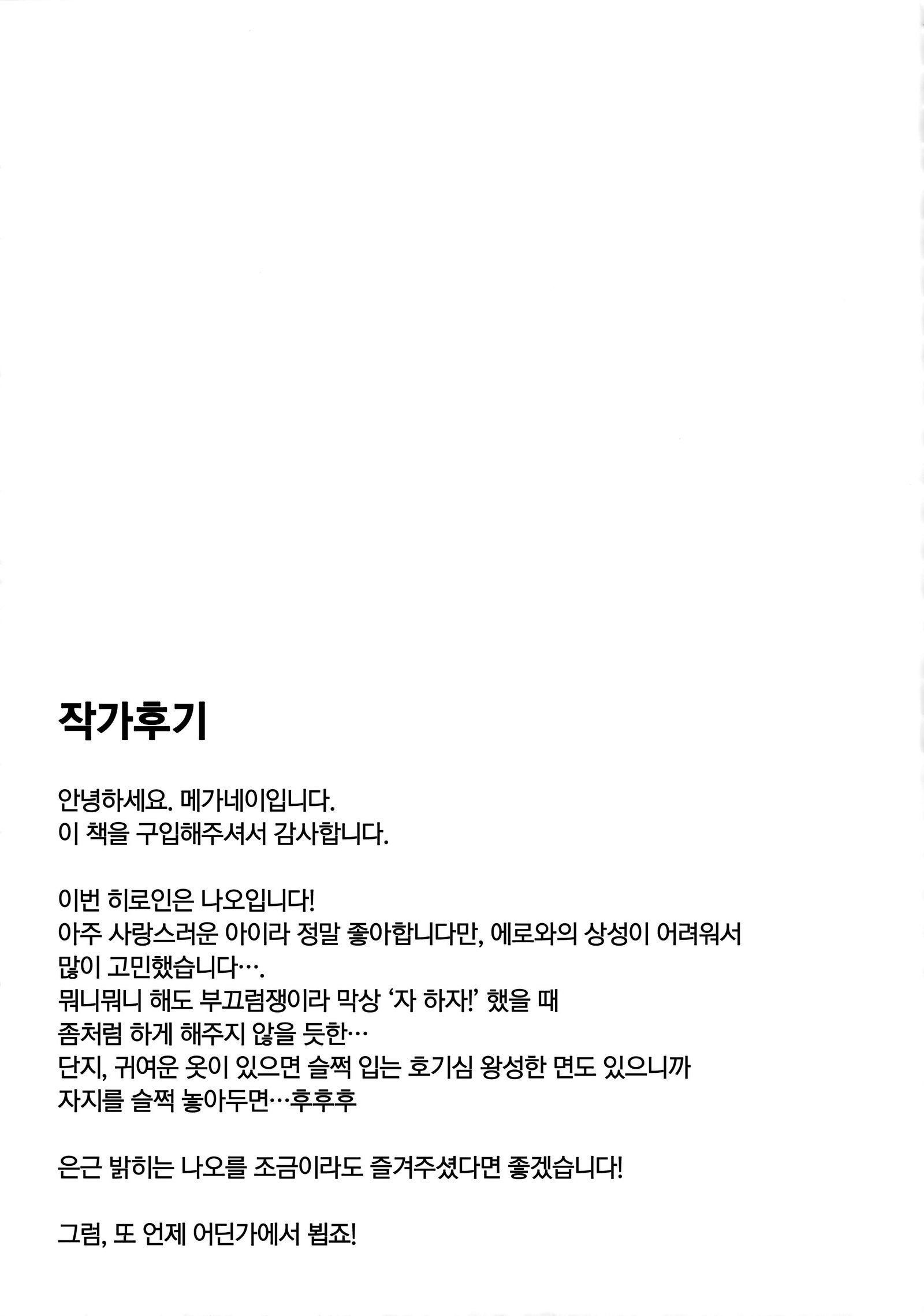 작가후기

안녕하세요. 메가네이입니다.
이 책을 구입해주셔서 감사합니다.

이번 히로인은 나오입니다!
아주 사랑스러운 아이라 정말 좋아합니다만, 에로와의 상성이 어려워서 많이 고민했습니다….
뭐니뭐니 해도 부끄럼쟁이라 막상 '자 하자!' 했을 때 좀처럼 하게 해주지 않을 듯한…
단지, 귀여운 옷이 있으면 슬쩍 입는 호기심 왕성한 면도 있으니까 자지를 슬쩍 놓아두면…후후후

은근 밝히는 나오를 조금이라도 즐겨주셨다면 좋겠습니다!

그럼, 또 언제 어딘가에서 뵙죠!